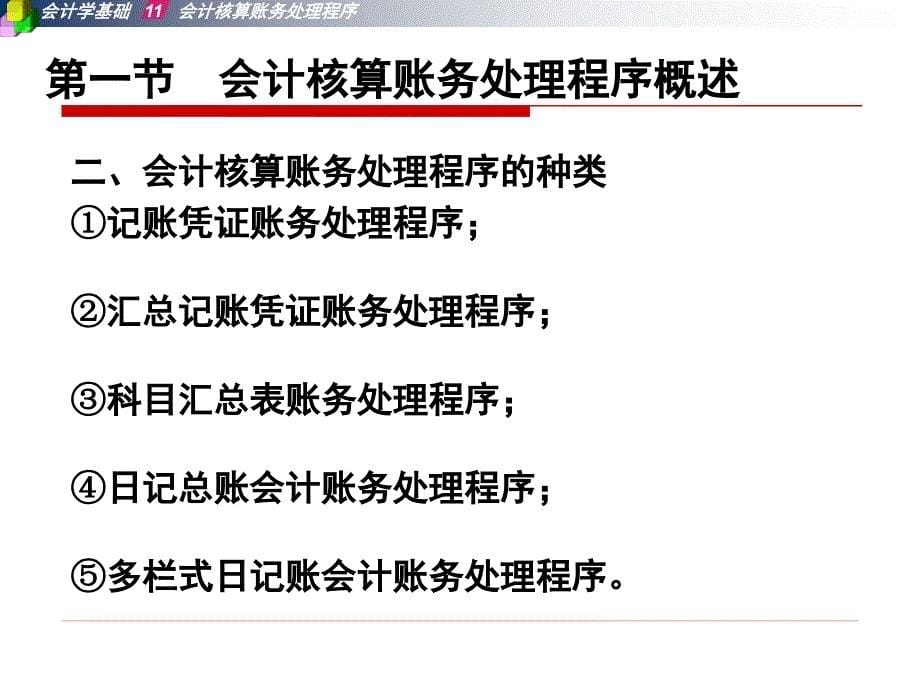 会计学基础 11 会计核算账务处理程序

第一节 会计核算账务处理程序概述

二、会计核算账务处理程序的种类

①记账凭证账务处理程序；

②汇总记账凭证账务处理程序；

③科目汇总表账务处理程序；

④日记总账会计账务处理程序；

⑤多栏式日记账会计账务处理程序。